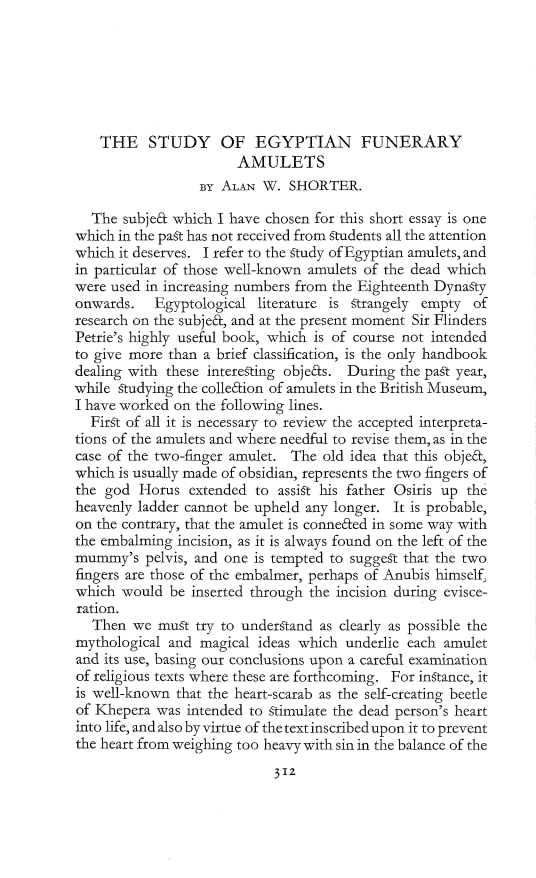 THE STUDY OF EGYPTIAN FUNERARY AMULETS

BY ALAN W. SHORTER.

The subject which I have chosen for this short essay is one which in the past has not received from students all the attention which it deserves. I refer to the study of Egyptian amulets, and in particular of those well-known amulets of the dead which were used in increasing numbers from the Eighteenth Dynasty onwards. Egyptological literature is strangely empty of research on the subject, and at the present moment Sir Flinders Petrie's highly useful book, which is of course not intended to give more than a brief classification, is the only handbook dealing with these interesting objects. During the past year, while studying the collection of amulets in the British Museum, I have worked on the following lines.

First of all it is necessary to review the accepted interpretations of the amulets and where needful to revise them, as in the case of the two-finger amulet. The old idea that this object, which is usually made of obsidian, represents the two fingers of the god Horus extended to assist his father Osiris up the heavenly ladder cannot be upheld any longer. It is probable, on the contrary, that the amulet is connected in some way with the embalming incision, as it is always found on the left of the mummy's pelvis, and one is tempted to suggest that the two fingers are those of the embalmer, perhaps of Anubis himself, which would be inserted through the incision during evisceration.

Then we must try to understand as clearly as possible the mythological and magical ideas which underlie each amulet and its use, basing our conclusions upon a careful examination of religious texts where these are forthcoming. For instance, it is well-known that the heart-scarab as the self-creating beetle of Khepera was intended to stimulate the dead person's heart into life, and also by virtue of the text inscribed upon it to prevent the heart from weighing too heavy with sin in the balance of the

312